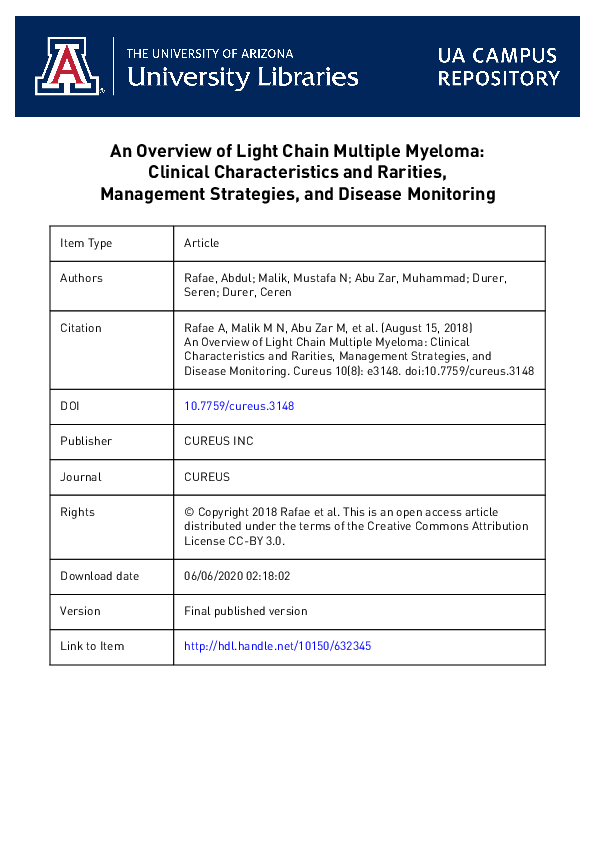 THE UNIVERSITY OF ARIZONA
University Libraries

UA CAMPUS REPOSITORY

An Overview of Light Chain Multiple Myeloma: Clinical Characteristics and Rarities, Management Strategies, and Disease Monitoring

| Item Type | Article |
|---|---|
| Authors | Rafae, Abdul; Malik, Mustafa N; Abu Zar, Muhammad; Durer, Seren; Durer, Ceren |
| Citation | Rafae A, Malik M N, Abu Zar M, et al. (August 15, 2018) An Overview of Light Chain Multiple Myeloma: Clinical Characteristics and Rarities, Management Strategies, and Disease Monitoring. Cureus 10(8): e3148. doi:10.7759/cureus.3148 |
| DOI | 10.7759/cureus.3148 |
| Publisher | CUREUS INC |
| Journal | CUREUS |
| Rights | © Copyright 2018 Rafae et al. This is an open access article distributed under the terms of the Creative Commons Attribution License CC-BY 3.0. |
| Download date | 06/06/2020 02:18:02 |
| Version | Final published version |
| Link to Item | http://hdl.handle.net/10150/632345 |